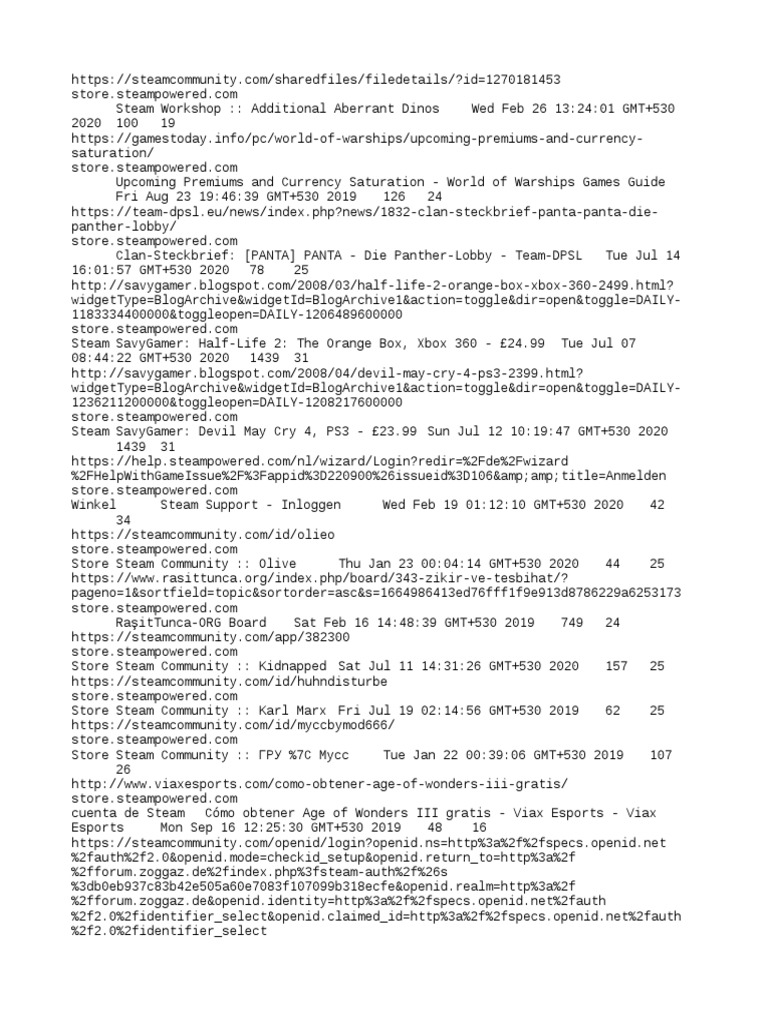 https://steamcommunity.com/sharedfiles/filedetails/?id=1270181453
store.steampowered.com
Steam Workshop :: Additional Aberrant Dinos Wed Feb 26 13:24:01 GMT+530 2020 100 19
https://gamestoday.info/pc/world-of-warships/upcoming-premiums-and-currency-saturation/
store.steampowered.com
Upcoming Premiums and Currency Saturation - World of Warships Games Guide Fri Aug 23 19:46:39 GMT+530 2019 126 24
https://team-dpsl.eu/news/index.php?news/1832-clan-steckbrief-panta-panta-die-panther-lobby/
store.steampowered.com
Clan-Steckbrief: [PANTA] PANTA - Die Panther-Lobby - Team-DPSL Tue Jul 14 16:01:57 GMT+530 2020 78 25
http://savygamer.blogspot.com/2008/03/half-life-2-orange-box-xbox-360-2499.html?widgetType=BlogArchive&widgetId=BlogArchive1&action=toggle&dir=open&toggle=DAILY-1183334400000&toggleopen=DAILY-1206489600000
store.steampowered.com
Steam SavyGamer: Half-Life 2: The Orange Box, Xbox 360 - £24.99 Tue Jul 07 08:44:22 GMT+530 2020 1439 31
http://savygamer.blogspot.com/2008/04/devil-may-cry-4-ps3-2399.html?widgetType=BlogArchive&widgetId=BlogArchive1&action=toggle&dir=open&toggle=DAILY-1236211200000&toggleopen=DAILY-1208217600000
store.steampowered.com
Steam SavyGamer: Devil May Cry 4, PS3 - £23.99 Sun Jul 12 10:19:47 GMT+530 2020 1439 31
https://help.steampowered.com/nl/wizard/Login?redir=%2Fde%2Fwizard%2FHelpWithGameIssue%2F%3Fappid%3D220900%26issueid%3D106&amp;amp;title=Anmelden
store.steampowered.com
Winkel Steam Support - Inloggen Wed Feb 19 01:12:10 GMT+530 2020 42 34
https://steamcommunity.com/id/olieo
store.steampowered.com
Store Steam Community :: Olive Thu Jan 23 00:04:14 GMT+530 2020 44 25
https://www.rasittunca.org/index.php/board/343-zikir-ve-tesbihat/?pageno=1&sortfield=topic&sortorder=asc&s=1664986413ed76fff1f9e913d8786229a6253173
store.steampowered.com
RaşitTunca-ORG Board Sat Feb 16 14:48:39 GMT+530 2019 749 24
https://steamcommunity.com/app/382300
store.steampowered.com
Store Steam Community :: Kidnapped Sat Jul 11 14:31:26 GMT+530 2020 157 25
https://steamcommunity.com/id/huhndisturbe
store.steampowered.com
Store Steam Community :: Karl Marx Fri Jul 19 02:14:56 GMT+530 2019 62 25
https://steamcommunity.com/id/myccbymod666/
store.steampowered.com
Store Steam Community :: ГРУ %7C Мусс Tue Jan 22 00:39:06 GMT+530 2019 107 26
http://www.viaxesports.com/como-obtener-age-of-wonders-iii-gratis/
store.steampowered.com
cuenta de Steam Cómo obtener Age of Wonders III gratis - Viax Esports - Viax Esports Mon Sep 16 12:25:30 GMT+530 2019 48 16
https://steamcommunity.com/openid/login?openid.ns=http%3a%2f%2fspecs.openid.net%2fauth%2f2.0&openid.mode=checkid_setup&openid.return_to=http%3a%2f%2fforum.zoggaz.de%2findex.php%3fsteam-auth%2f%26s%3db0eb937c83b42e505a60e7083f107099b318ecfe&openid.realm=http%3a%2f%2fforum.zoggaz.de&openid.identity=http%3a%2f%2fspecs.openid.net%2fauth%2f2.0%2fidentifier_select&openid.claimed_id=http%3a%2f%2fspecs.openid.net%2fauth%2f2.0%2fidentifier_select